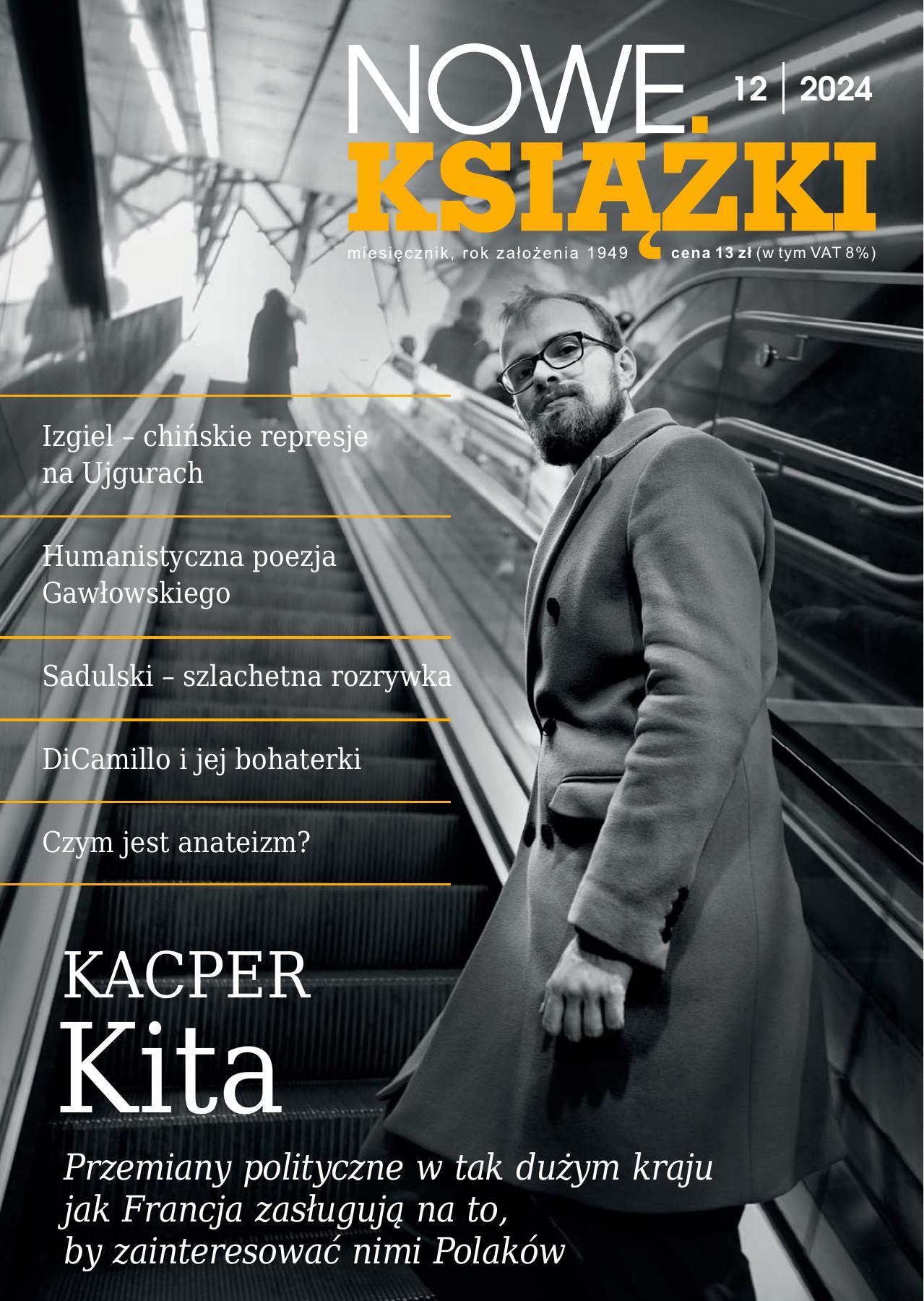 NOWE KSIĄŻKI

12 | 2024

miesięcznik, rok założenia 1949 cena 13 zł (w tym VAT 8%)

Izgiel – chińskie represje na Ujgurach

Humanistyczna poezja Gawłowskiego

Sadulski – szlachetna rozrywka

DiCamillo i jej bohaterki

Czym jest anateizm?

KACPER
Kita

Przemiany polityczne w tak dużym kraju jak Francja zasługują na to, by zainteresować nimi Polaków